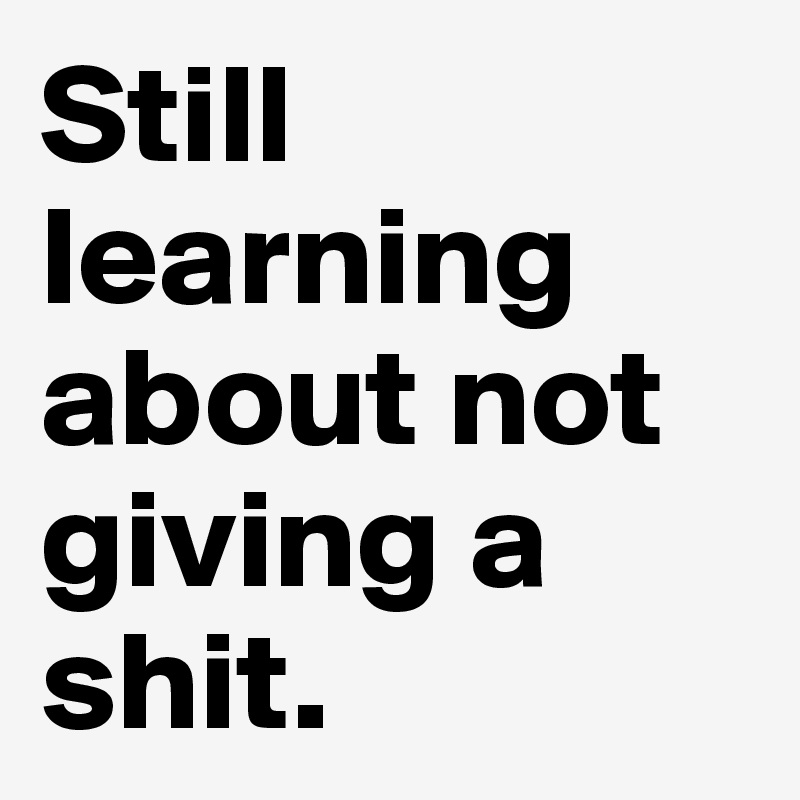 Still learning about not giving a shit.